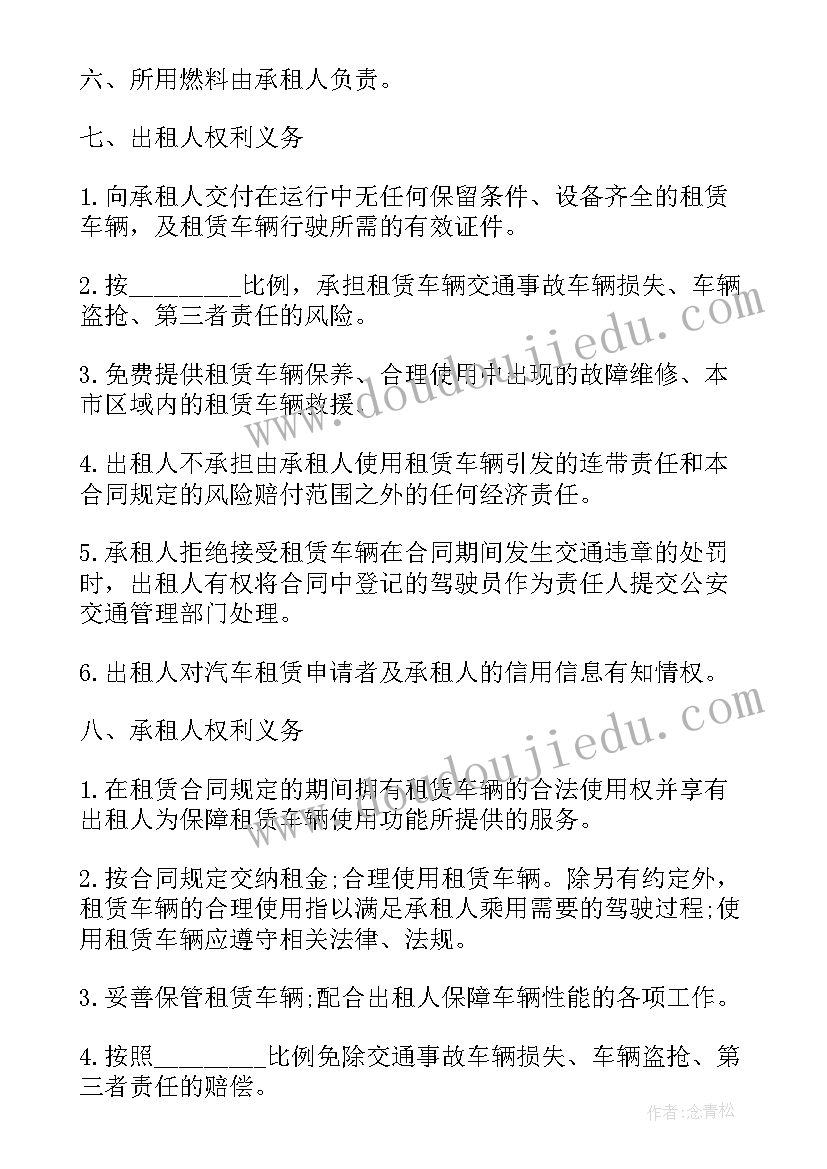 六、所用燃料由承租人负责。

七、出租人权利义务

1.向承租人交付在运行中无任何保留条件、设备齐全的租赁车辆，及租赁车辆行驶所需的有效证件。

2.按________比例，承担租赁车辆交通事故车辆损失、车辆盗抢、第三者责任的风险。

3.免费提供租赁车辆保养、合理使用中出现的故障维修、本市区域内的租赁车辆救援。

4.出租人不承担由承租人使用租赁车辆引发的连带责任和本合同规定的风险赔付范围之外的任何经济责任。

5.承租人拒绝接受租赁车辆在合同期间发生交通违章的处罚时，出租人有权将合同中登记的驾驶员作为责任人提交公安交通管理部门处理。

6.出租人对汽车租赁申请者及承租人的信用信息有知情权。

八、承租人权利义务

1.在租赁合同规定的期间拥有租赁车辆的合法使用权并享有出租人为保障租赁车辆使用功能所提供的服务。

2.按合同规定交纳租金;合理使用租赁车辆。除另有约定外，租赁车辆的合理使用指以满足承租人乘用需要的驾驶过程;使用租赁车辆应遵守相关法律、法规。

3.妥善保管租赁车辆;配合出租人保障车辆性能的各项工作。

4.按照________比例免除交通事故车辆损失、车辆盗抢、第三者责任的赔偿。

www.doudoujiedu.com
www.doudoujiedu.com
作者:念青松